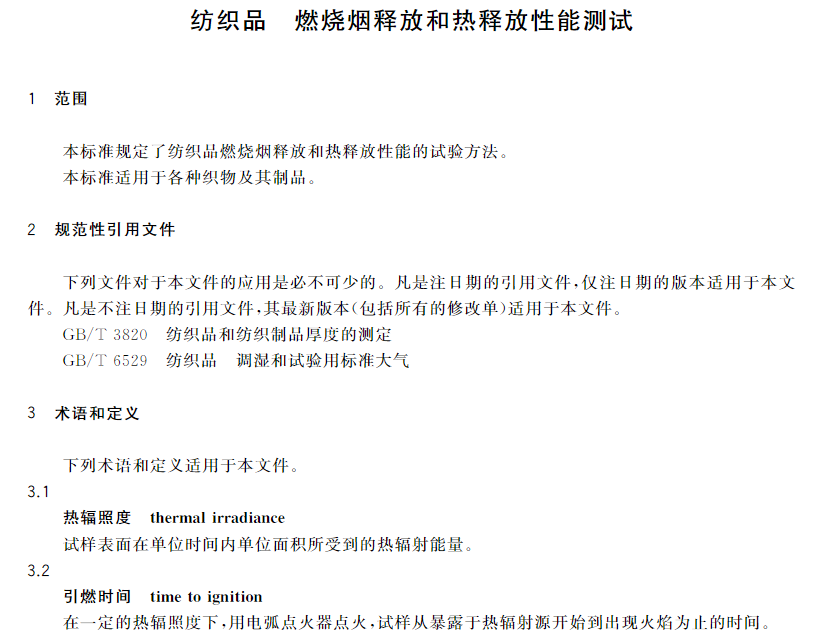 纺织品　燃烧烟释放和热释放性能测试

1　范围

本标准规定了纺织品燃烧烟释放和热释放性能的试验方法。
本标准适用于各种织物及其制品。

2　规范性引用文件

下列文件对于本文件的应用是必不可少的。凡是注日期的引用文件，仅注日期的版本适用于本文件。凡是不注日期的引用文件，其最新版本(包括所有的修改单)适用于本文件。
GB/T 3820　纺织品和纺织制品厚度的测定
GB/T 6529　纺织品　调湿和试验用标准大气

3　术语和定义

下列术语和定义适用于本文件。

3.1
热辐照度　thermal irradiance
试样表面在单位时间内单位面积所受到的热辐射能量。

3.2
引燃时间　time to ignition
在一定的热辐照度下，用电弧点火器点火，试样从暴露于热辐射源开始到出现火焰为止的时间。